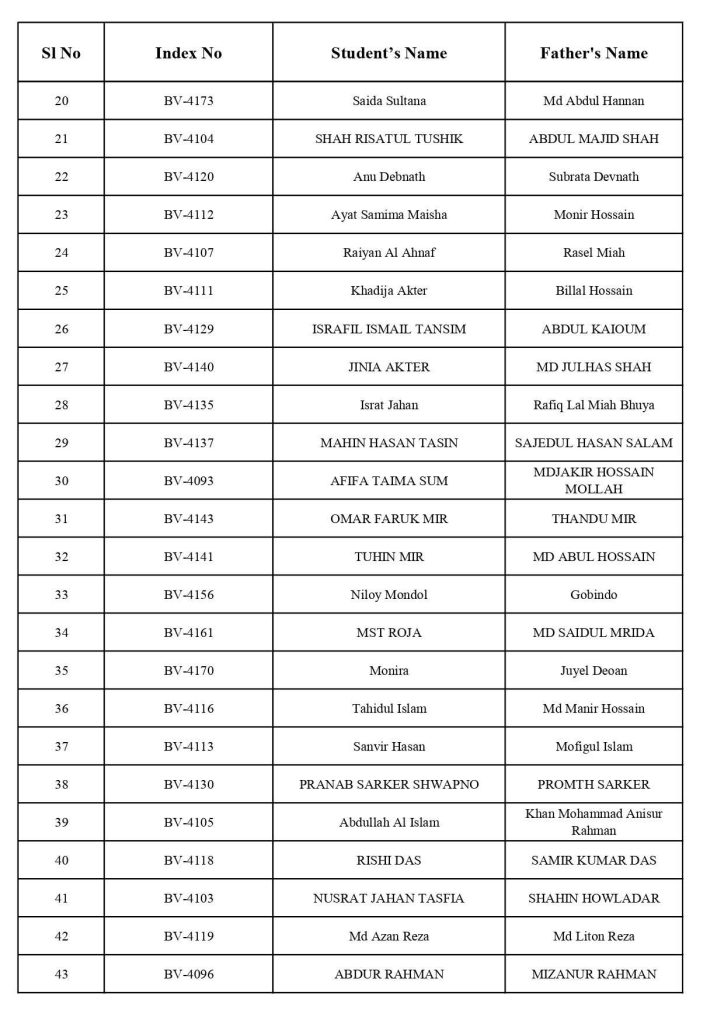 | Sl No | Index No | Student's Name | Father's Name |
|---|---|---|---|
| 20 | BV-4173 | Saida Sultana | Md Abdul Hannan |
| 21 | BV-4104 | SHAH RISATUL TUSHIK | ABDUL MAJID SHAH |
| 22 | BV-4120 | Anu Debnath | Subrata Devnath |
| 23 | BV-4112 | Ayat Samima Maisha | Monir Hossain |
| 24 | BV-4107 | Raiyan Al Ahnaf | Rasel Miah |
| 25 | BV-4111 | Khadija Akter | Billal Hossain |
| 26 | BV-4129 | ISRAFIL ISMAIL TANSIM | ABDUL KAIOUM |
| 27 | BV-4140 | JINIA AKTER | MD JULHAS SHAH |
| 28 | BV-4135 | Israt Jahan | Rafiq Lal Miah Bhuya |
| 29 | BV-4137 | MAHIN HASAN TASIN | SAJEDUL HASAN SALAM |
| 30 | BV-4093 | AFIFA TAIMA SUM | MDJAKIR HOSSAIN MOLLAH |
| 31 | BV-4143 | OMAR FARUK MIR | THANDU MIR |
| 32 | BV-4141 | TUHIN MIR | MD ABUL HOSSAIN |
| 33 | BV-4156 | Niloy Mondol | Gobindo |
| 34 | BV-4161 | MST ROJA | MD SAIDUL MRIDA |
| 35 | BV-4170 | Monira | Juyel Deoan |
| 36 | BV-4116 | Tahidul Islam | Md Manir Hossain |
| 37 | BV-4113 | Sanvir Hasan | Mofigul Islam |
| 38 | BV-4130 | PRANAB SARKER SHWAPNO | PROMTH SARKER |
| 39 | BV-4105 | Abdullah Al Islam | Khan Mohammad Anisur Rahman |
| 40 | BV-4118 | RISHI DAS | SAMIR KUMAR DAS |
| 41 | BV-4103 | NUSRAT JAHAN TASFIA | SHAHIN HOWLADAR |
| 42 | BV-4119 | Md Azan Reza | Md Liton Reza |
| 43 | BV-4096 | ABDUR RAHMAN | MIZANUR RAHMAN |